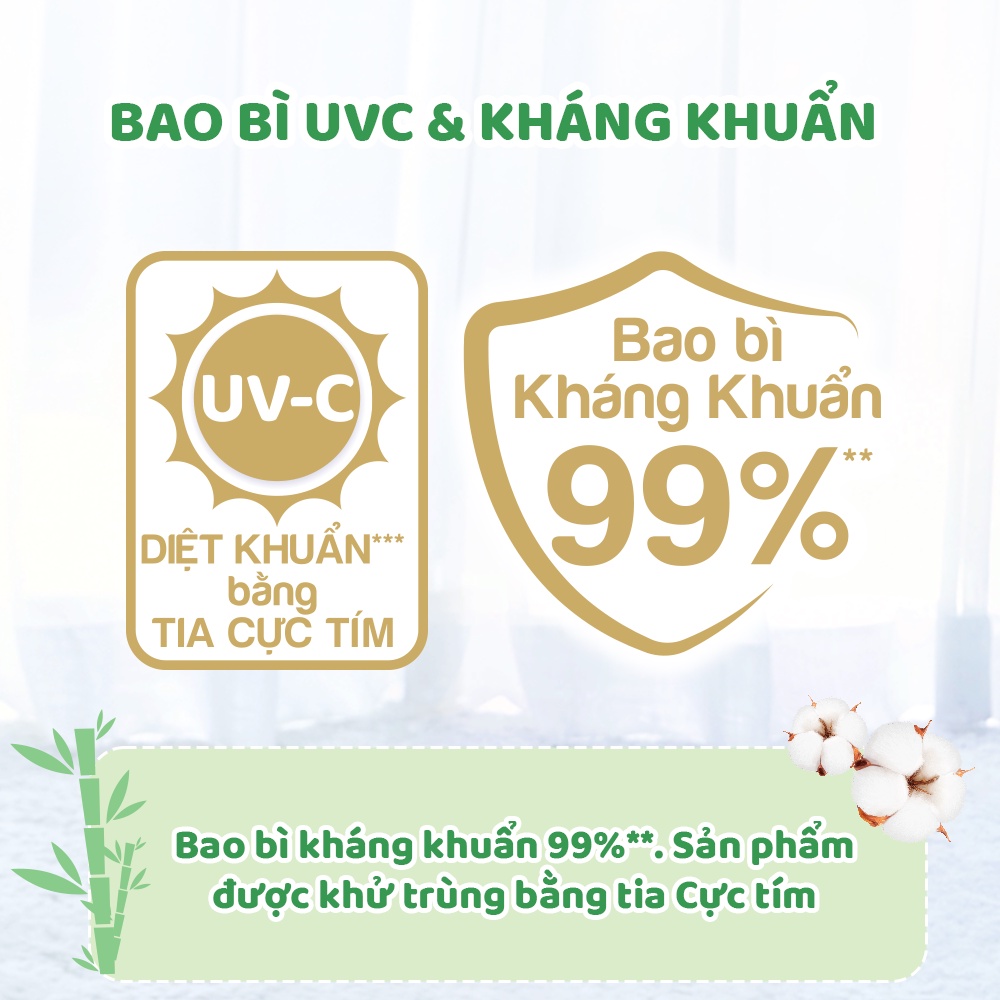 BAO BÌ UVC & KHÁNG KHUẨN

UV-C

DIỆT KHUẨN***
bằng
TIA CỰC TÍM

Bao bì
Kháng Khuẩn
99%**

Bao bì kháng khuẩn 99%**. Sản phẩm được khử trùng bằng tia Cực tím